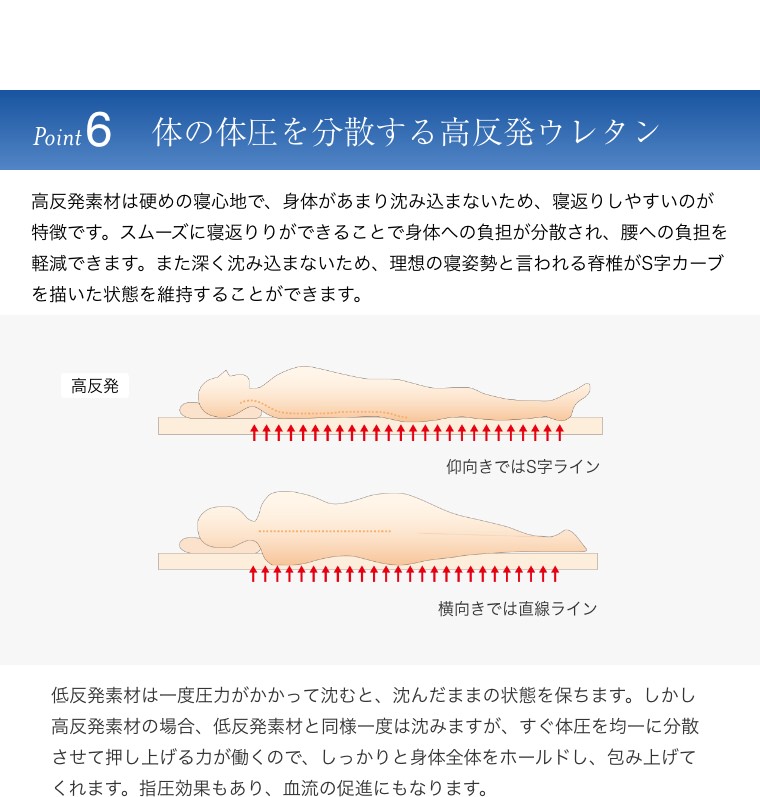 Point 6　体の体圧を分散する高反発ウレタン

高反発素材は硬めの寝心地で、身体があまり沈み込まないため、寝返りしやすいのが特徴です。スムーズに寝返りりができることで身体への負担が分散され、腰への負担を軽減できます。また深く沈み込まないため、理想の寝姿勢と言われる脊椎がS字カーブを描いた状態を維持することができます。

高反発

仰向きではS字ライン

横向きでは直線ライン

低反発素材は一度圧力がかかって沈むと、沈んだままの状態を保ちます。しかし高反発素材の場合、低反発素材と同様一度は沈みますが、すぐ体圧を均一に分散させて押し上げる力が働くので、しっかりと身体全体をホールドし、包み上げてくれます。指圧効果もあり、血流の促進にもなります。